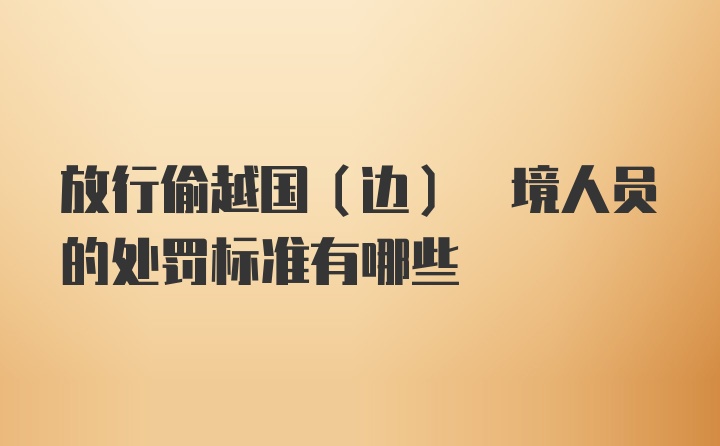 放行偷越国（边） 境人员的处罚标准有哪些